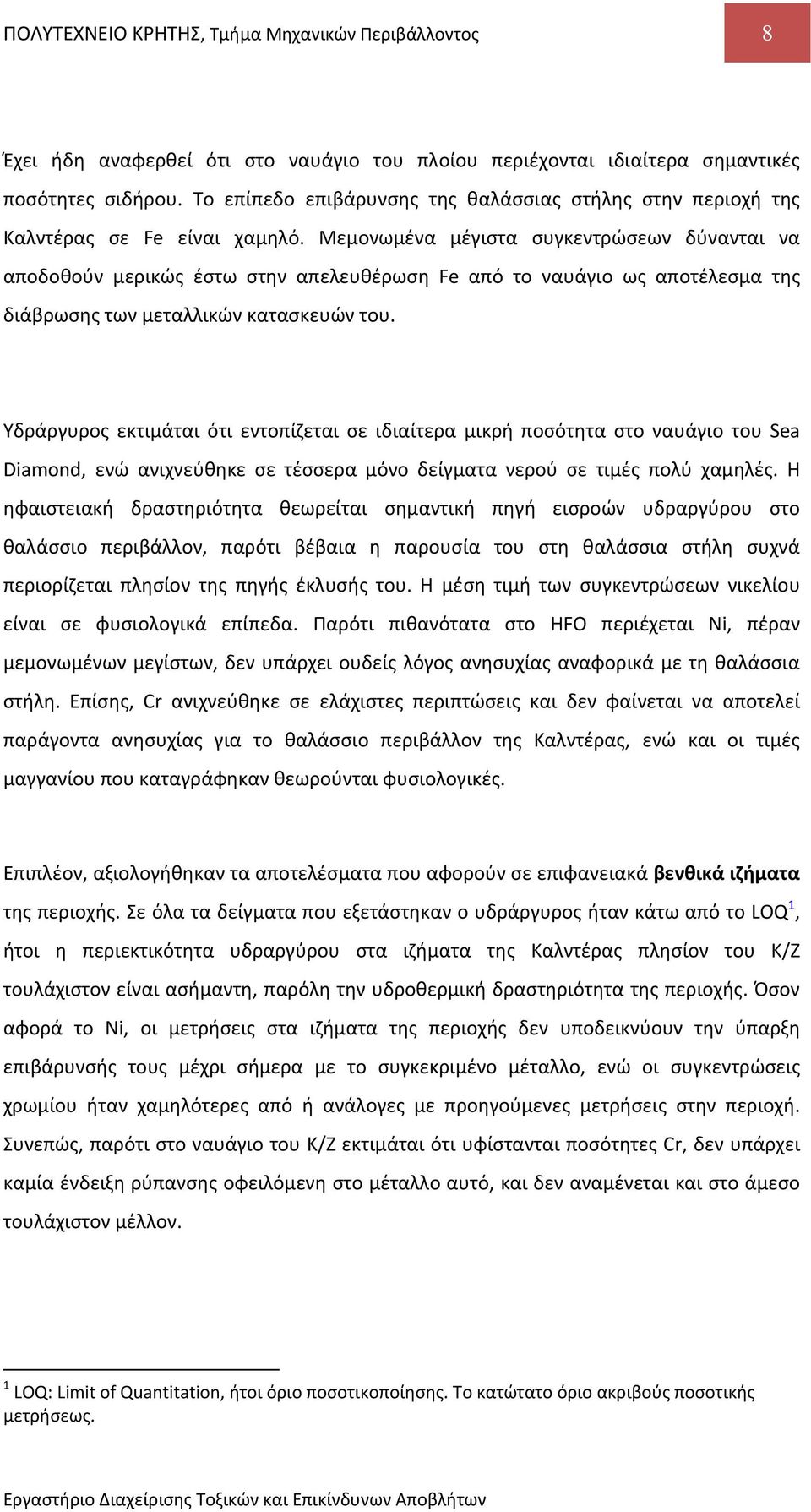 ΠΟΛΥΤΕΧΝΕΙΟ ΚΡΗΤΗΣ, Τμήμα Μηχανικών Περιβάλλοντος 8

Έχει ήδη αναφερθεί ότι στο ναυάγιο του πλοίου περιέχονται ιδιαίτερα σημαντικές ποσότητες σιδήρου. Το επίπεδο επιβάρυνσης της θαλάσσιας στήλης στην περιοχή της Καλντέρας σε Fe είναι χαμηλό. Μεμονωμένα μέγιστα συγκεντρώσεων δύνανται να αποδοθούν μερικώς έστω στην απελευθέρωση Fe από το ναυάγιο ως αποτέλεσμα της διάβρωσης των μεταλλικών κατασκευών του.

Υδράργυρος εκτιμάται ότι εντοπίζεται σε ιδιαίτερα μικρή ποσότητα στο ναυάγιο του Sea Diamond, ενώ ανιχνεύθηκε σε τέσσερα μόνο δείγματα νερού σε τιμές πολύ χαμηλές. Η ηφαιστειακή δραστηριότητα θεωρείται σημαντική πηγή εισροών υδραργύρου στο θαλάσσιο περιβάλλον, παρότι βέβαια η παρουσία του στη θαλάσσια στήλη συχνά περιορίζεται πλησίον της πηγής έκλυσής του. Η μέση τιμή των συγκεντρώσεων νικελίου είναι σε φυσιολογικά επίπεδα. Παρότι πιθανότατα στο HFO περιέχεται Ni, πέραν μεμονωμένων μεγίστων, δεν υπάρχει ουδείς λόγος ανησυχίας αναφορικά με τη θαλάσσια στήλη. Επίσης, Cr ανιχνεύθηκε σε ελάχιστες περιπτώσεις και δεν φαίνεται να αποτελεί παράγοντα ανησυχίας για το θαλάσσιο περιβάλλον της Καλντέρας, ενώ και οι τιμές μαγγανίου που καταγράφηκαν θεωρούνται φυσιολογικές.

Επιπλέον, αξιολογήθηκαν τα αποτελέσματα που αφορούν σε επιφανειακά βενθικά ιζήματα της περιοχής. Σε όλα τα δείγματα που εξετάστηκαν ο υδράργυρος ήταν κάτω από το LOQ$^1$, ήτοι η περιεκτικότητα υδραργύρου στα ιζήματα της Καλντέρας πλησίον του Κ/Ζ τουλάχιστον είναι ασήμαντη, παρόλη την υδροθερμική δραστηριότητα της περιοχής. Όσον αφορά το Ni, οι μετρήσεις στα ιζήματα της περιοχής δεν υποδεικνύουν την ύπαρξη επιβάρυνσής τους μέχρι σήμερα με το συγκεκριμένο μέταλλο, ενώ οι συγκεντρώσεις χρωμίου ήταν χαμηλότερες από ή ανάλογες με προηγούμενες μετρήσεις στην περιοχή. Συνεπώς, παρότι στο ναυάγιο του Κ/Ζ εκτιμάται ότι υφίστανται ποσότητες Cr, δεν υπάρχει καμία ένδειξη ρύπανσης οφειλόμενη στο μέταλλο αυτό, και δεν αναμένεται και στο άμεσο τουλάχιστον μέλλον.

$^1$ LOQ: Limit of Quantitation, ήτοι όριο ποσοτικοποίησης. Το κατώτατο όριο ακριβούς ποσοτικής μετρήσεως.

Εργαστήριο Διαχείρισης Τοξικών και Επικίνδυνων Αποβλήτων